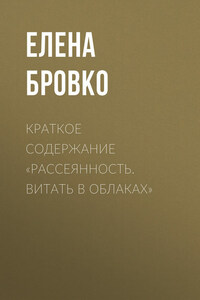 ЕЛЕНА БРОВКО

КРАТКОЕ СОДЕРЖАНИЕ «РАССЕЯННОСТЬ. ВИТАТЬ В ОБЛАКАХ»